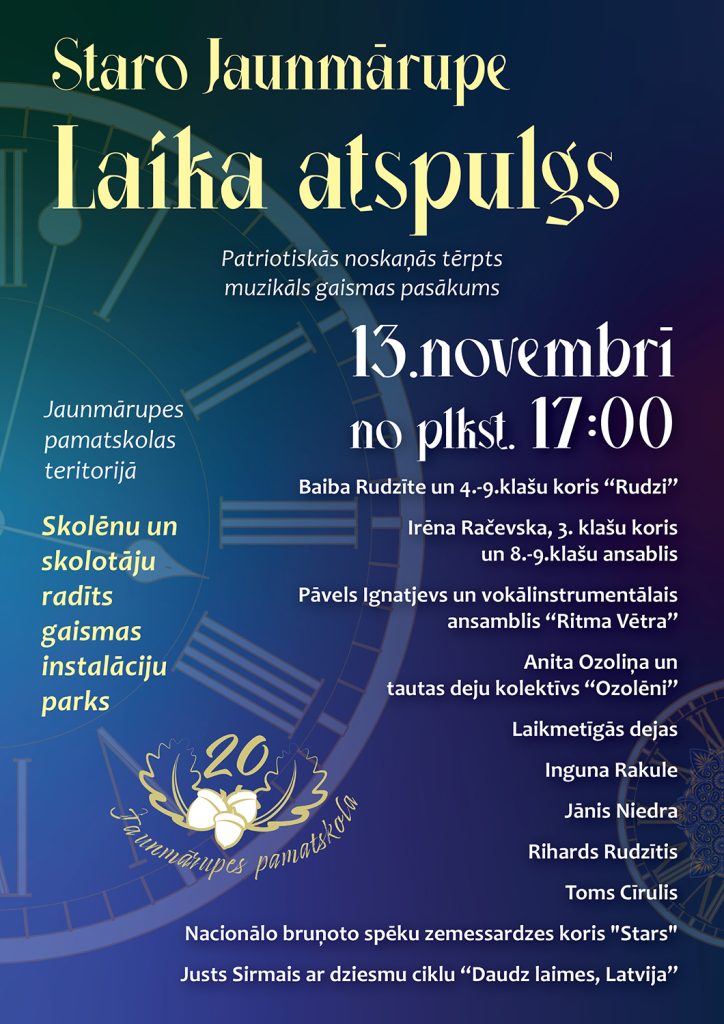 Staro Jaunmārupe

Laika atspulgs

Patriotiskās noskaņās tērpts muzikāls gaismas pasākums

13.novembrī no plkst. 17:00

Jaunmārupes pamatskolas teritorijā

Skolēnu un skolotāju radīts gaismas instalāciju parks

20

Jaunmārupes pamatskola

Baiba Rudzīte un 4.-9.klašu koris “Rudzi”

Irēna Račevska, 3. klašu koris un 8.-9.klašu ansablis

Pāvels Ignatjevs un vokālinstrumentālais ansamblis “Ritma Vētra”

Anita Ozoliņa un tautas deju kolektīvs “Ozolēni”

Laikmetīgās dejas

Inguna Rakule

Jānis Niedra

Rihards Rudzītis

Toms Cīrulis

Nacionālo bruņoto spēku zemessardzes koris "Stars"

Justs Sirmais ar dziesmu ciklu “Daudz laimes, Latvija”